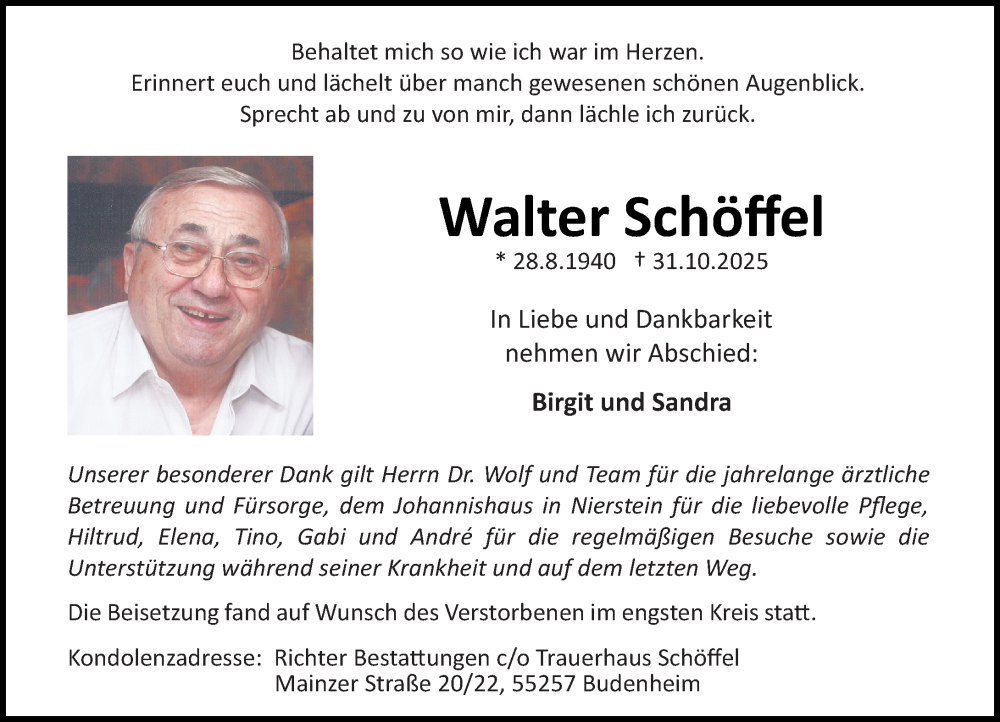 Behaltet mich so wie ich war im Herzen.
Erinnert euch und lächelt über manch gewesenen schönen Augenblick.
Sprecht ab und zu von mir, dann lächle ich zurück.

Walter Schöffel

* 28.8.1940 † 31.10.2025

In Liebe und Dankbarkeit nehmen wir Abschied:

Birgit und Sandra

Unserer besonderer Dank gilt Herrn Dr. Wolf und Team für die jahrelange ärztliche Betreuung und Fürsorge, dem Johannishaus in Nierstein für die liebevolle Pflege, Hiltrud, Elena, Tino, Gabi und André für die regelmäßigen Besuche sowie die Unterstützung während seiner Krankheit und auf dem letzten Weg.

Die Beisetzung fand auf Wunsch des Verstorbenen im engsten Kreis statt.

Kondolenzadresse: Richter Bestattungen c/o Trauerhaus Schöffel
Mainzer Straße 20/22, 55257 Budenheim